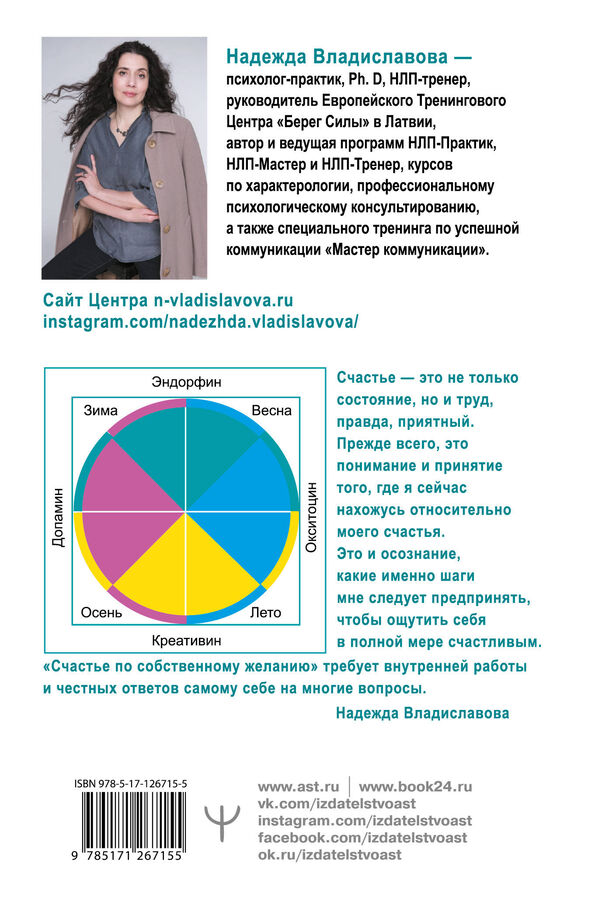 Надежда Владиславова — психолог-практик, Ph. D, НЛП-тренер, руководитель Европейского Тренингового Центра «Берег Силы» в Латвии, автор и ведущая программ НЛП-Практик, НЛП-Мастер и НЛП-Тренер, курсов по характерологии, профессиональному психологическому консультированию, а также специального тренинга по успешной коммуникации «Мастер коммуникации».

Сайт Центра n-vladislavova.ru
instagram.com/nadezhda.vladislavova/

Эндорфин
Зима
Весна
Допамин
Окситоцин
Осень
Лето
Креативин

Счастье — это не только состояние, но и труд, правда, приятный. Прежде всего, это понимание и принятие того, где я сейчас нахожусь относительно моего счастья. Это и осознание, какие именно шаги мне следует предпринять, чтобы ощутить себя в полной мере счастливым.

«Счастье по собственному желанию» требует внутренней работы и честных ответов самому себе на многие вопросы.

Надежда Владиславова

ISBN 978-5-17-126715-5
9 785171 267155

www.ast.ru | www.book24.ru
vk.com/izdatelstvoast
instagram.com/izdatelstvoast
facebook.com/izdatelstvoast
ok.ru/izdatelstvoast